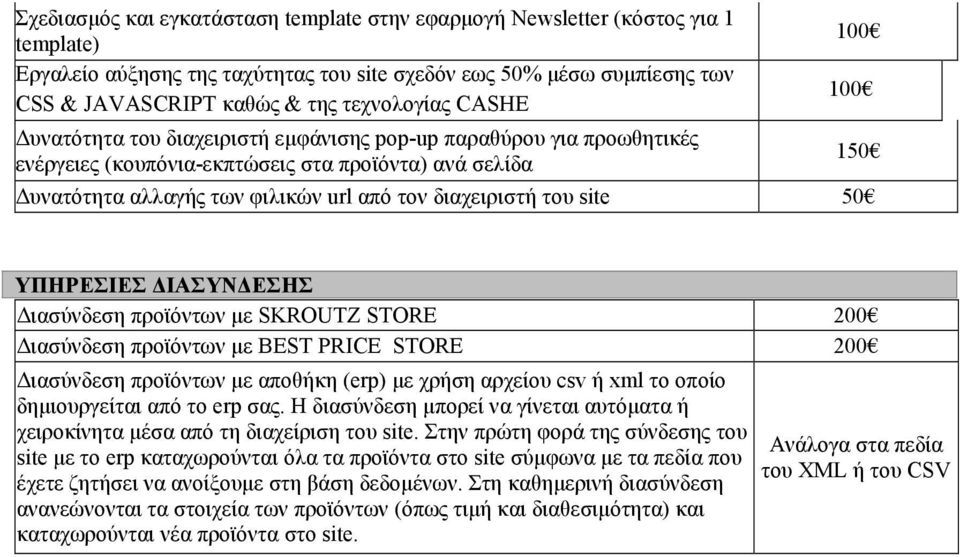 | | |
|---|---|
| Σχεδιασμός και εγκατάσταση template στην εφαρμογή Newsletter (κόστος για 1 template) | 100€ |
| Εργαλείο αύξησης της ταχύτητας του site σχεδόν εως 50% μέσω συμπίεσης των CSS & JAVASCRIPT καθώς & της τεχνολογίας CASHE | 100€ |
| Δυνατότητα του διαχειριστή εμφάνισης pop-up παραθύρου για προωθητικές ενέργειες (κουπόνια-εκπτώσεις στα προϊόντα) ανά σελίδα | 150€ |
| Δυνατότητα αλλαγής των φιλικών url από τον διαχειριστή του site | 50€ |

| ΥΠΗΡΕΣΙΕΣ ΔΙΑΣΥΝΔΕΣΗΣ | |
|---|---|
| Διασύνδεση προϊόντων με SKROUTZ STORE | 200€ |
| Διασύνδεση προϊόντων με BEST PRICE STORE | 200€ |
| Διασύνδεση προϊόντων με αποθήκη (erp) με χρήση αρχείου csv ή xml το οποίο δημιουργείται από το erp σας. Η διασύνδεση μπορεί να γίνεται αυτόματα ή χειροκίνητα μέσα από τη διαχείριση του site. Στην πρώτη φορά της σύνδεσης του site με το erp καταχωρούνται όλα τα προϊόντα στο site σύμφωνα με τα πεδία που έχετε ζητήσει να ανοίξουμε στη βάση δεδομένων. Στη καθημερινή διασύνδεση ανανεώνονται τα στοιχεία των προϊόντων (όπως τιμή και διαθεσιμότητα) και καταχωρούνται νέα προϊόντα στο site. | Ανάλογα στα πεδία του XML ή του CSV |